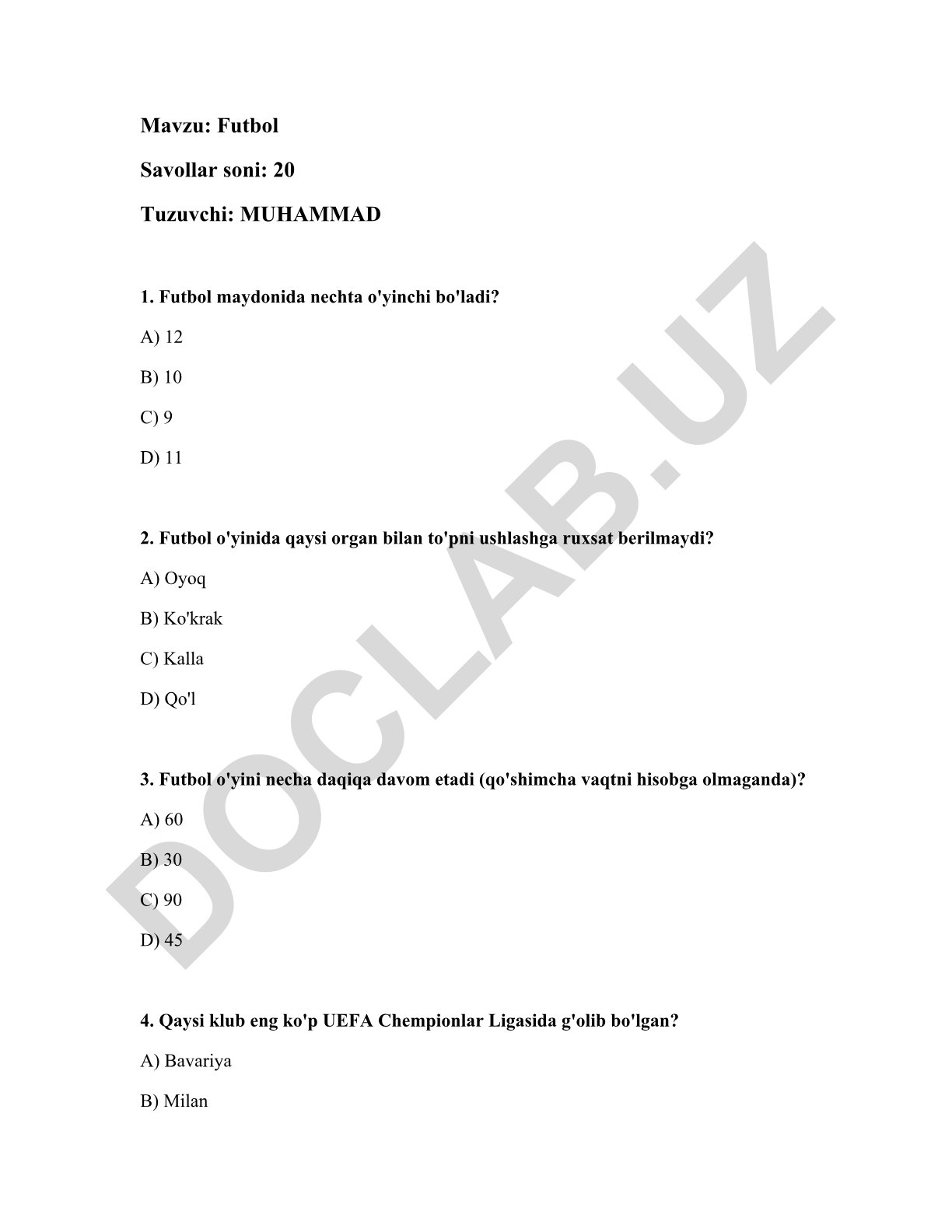 Mavzu: Futbol

Savollar soni: 20

Tuzuvchi: MUHAMMAD

1. Futbol maydonida nechta o'yinchi bo'ladi?

A) 12

B) 10

C) 9

D) 11

2. Futbol o'yinida qaysi organ bilan to'pni ushlashga ruxsat berilmaydi?

A) Oyoq

B) Ko'krak

C) Kalla

D) Qo'l

3. Futbol o'yini necha daqiqa davom etadi (qo'shimcha vaqtni hisobga olmaganda)?

A) 60

B) 30

C) 90

D) 45

4. Qaysi klub eng ko'p UEFA Chempionlar Ligasida g'olib bo'lgan?

A) Bavariya

B) Milan

DOCLAB.UZ